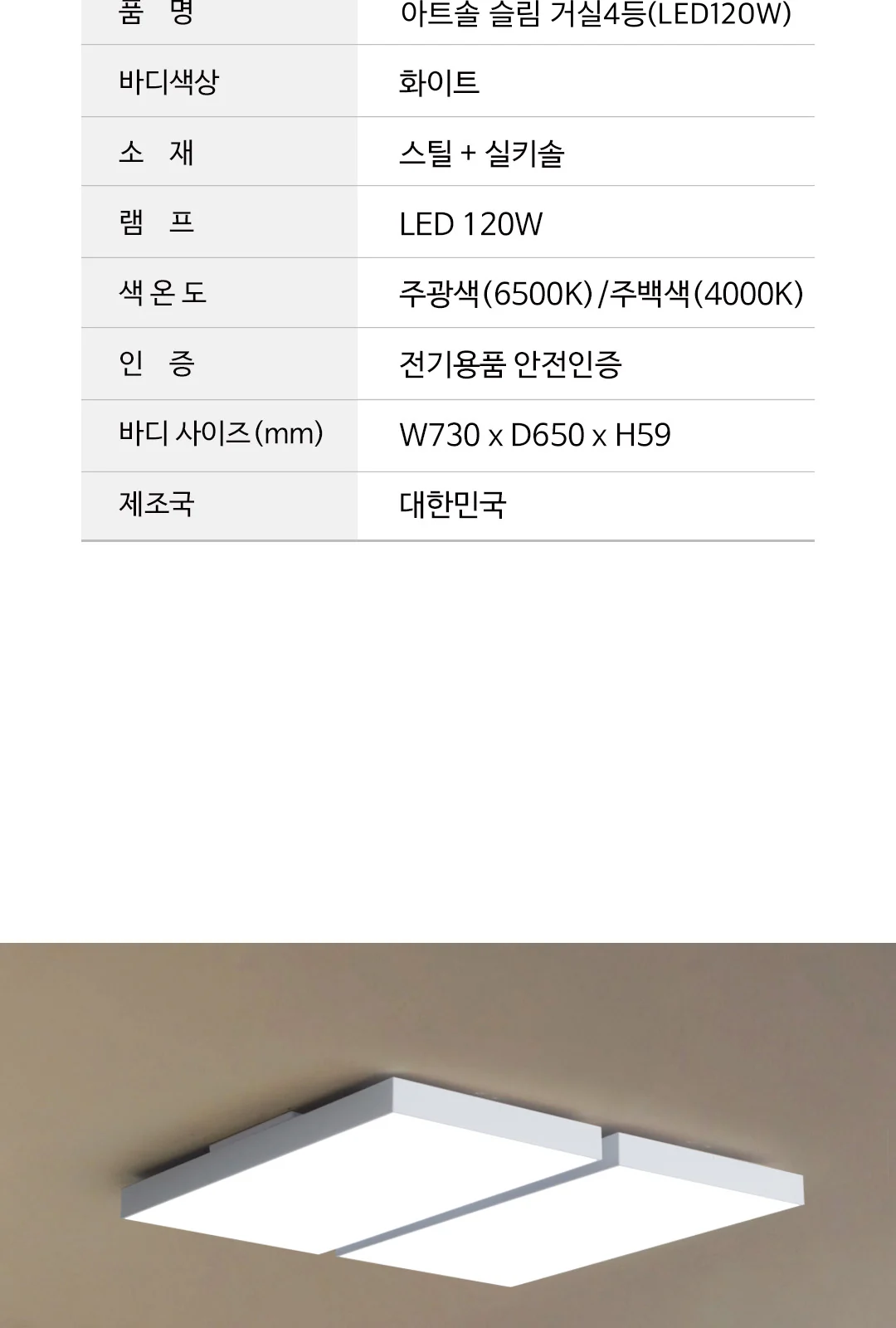 | 품 명 | 아트솔 슬림 거실4등(LED120W) |
|---|---|
| 바디색상 | 화이트 |
| 소 재 | 스틸 + 실키솔 |
| 램 프 | LED 120W |
| 색 온 도 | 주광색(6500K)/주백색(4000K) |
| 인 증 | 전기용품 안전인증 |
| 바디 사이즈(mm) | W730 x D650 x H59 |
| 제조국 | 대한민국 |